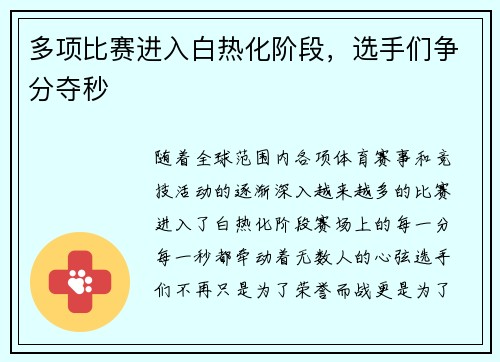 多项比赛进入白热化阶段，选手们争分夺秒

随着全球范围内各项体育赛事和竞技活动的逐渐深入越来越多的比赛进入了白热化阶段赛场上的每一分每一秒都牵动着无数人的心弦选手们不再只是为了荣誉而战更是为了